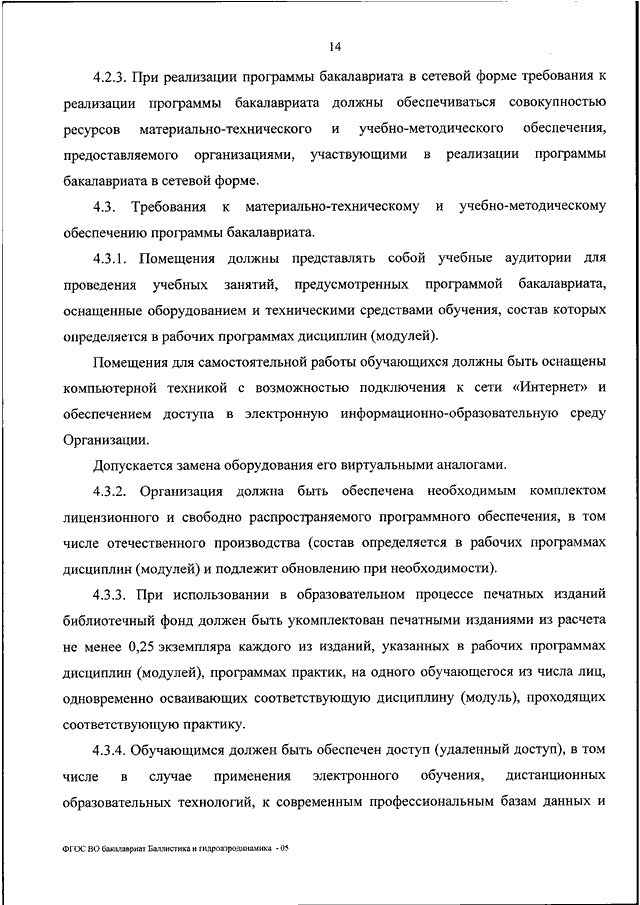 14

4.2.3. При реализации программы бакалавриата в сетевой форме требования к реализации программы бакалавриата должны обеспечиваться совокупностью ресурсов материально-технического и учебно-методического обеспечения, предоставляемого организациями, участвующими в реализации программы бакалавриата в сетевой форме.

4.3. Требования к материально-техническому и учебно-методическому обеспечению программы бакалавриата.

4.3.1. Помещения должны представлять собой учебные аудитории для проведения учебных занятий, предусмотренных программой бакалавриата, оснащенные оборудованием и техническими средствами обучения, состав которых определяется в рабочих программах дисциплин (модулей).

Помещения для самостоятельной работы обучающихся должны быть оснащены компьютерной техникой с возможностью подключения к сети «Интернет» и обеспечением доступа в электронную информационно-образовательную среду Организации.

Допускается замена оборудования его виртуальными аналогами.

4.3.2. Организация должна быть обеспечена необходимым комплектом лицензионного и свободно распространяемого программного обеспечения, в том числе отечественного производства (состав определяется в рабочих программах дисциплин (модулей) и подлежит обновлению при необходимости).

4.3.3. При использовании в образовательном процессе печатных изданий библиотечный фонд должен быть укомплектован печатными изданиями из расчета не менее 0,25 экземпляра каждого из изданий, указанных в рабочих программах дисциплин (модулей), программах практик, на одного обучающегося из числа лиц, одновременно осваивающих соответствующую дисциплину (модуль), проходящих соответствующую практику.

4.3.4. Обучающимся должен быть обеспечен доступ (удаленный доступ), в том числе в случае применения электронного обучения, дистанционных образовательных технологий, к современным профессиональным базам данных и

ФГОС ВО бакалавриат Баллистика и гидроаэродинамика - 05